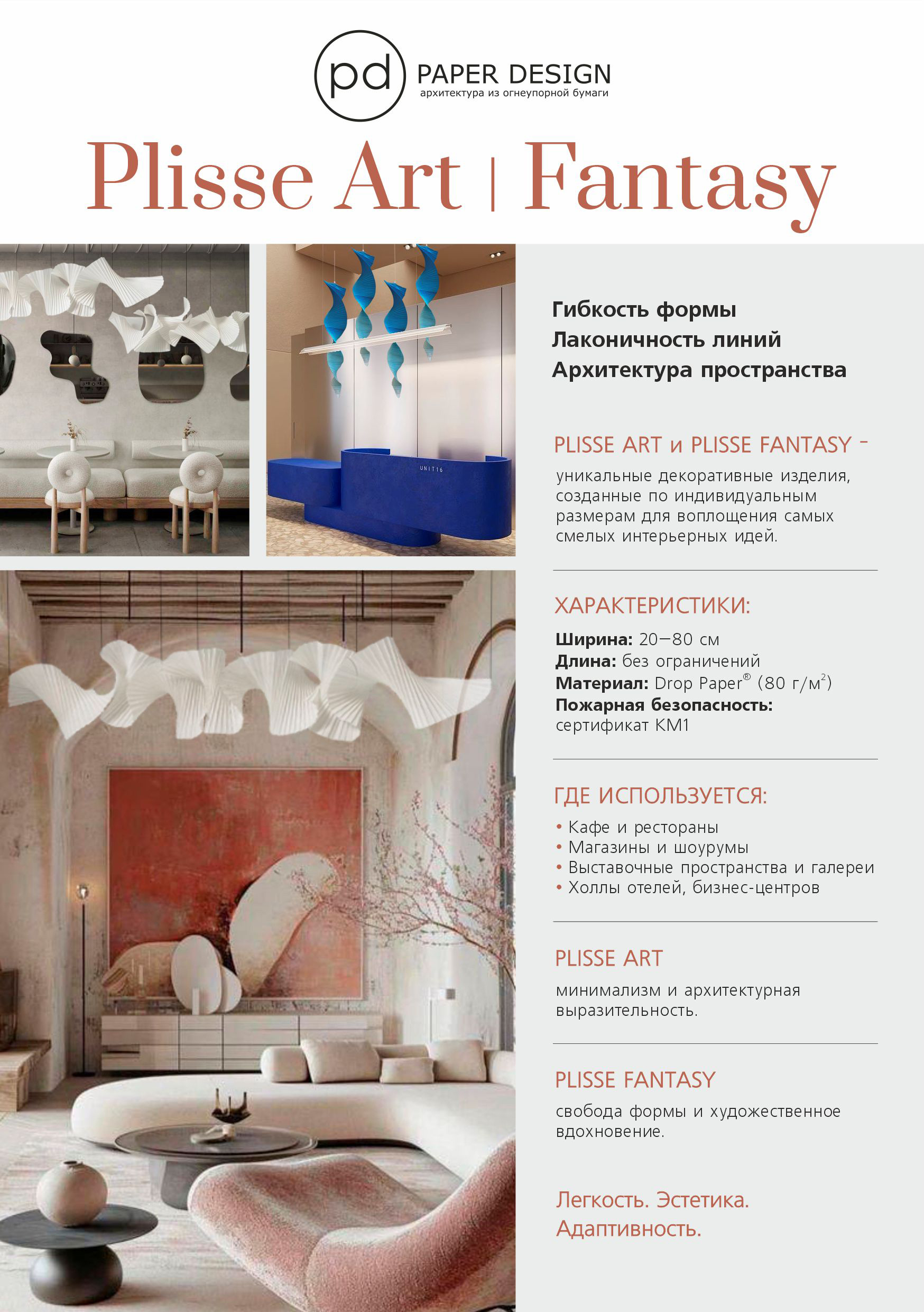 pd PAPER DESIGN
архитектура из огнеупорной бумаги

Plisse Art | Fantasy

UNIT16

Гибкость формы
Лаконичность линий
Архитектура пространства

PLISSE ART и PLISSE FANTASY –
уникальные декоративные изделия, созданные по индивидуальным размерам для воплощения самых смелых интерьерных идей.

ХАРАКТЕРИСТИКИ:
Ширина: 20–80 см
Длина: без ограничений
Материал: Drop Paper® (80 г/м$^2$)
Пожарная безопасность: сертификат КМ1

ГДЕ ИСПОЛЬЗУЕТСЯ:
• Кафе и рестораны
• Магазины и шоурумы
• Выставочные пространства и галереи
• Холлы отелей, бизнес-центров

PLISSE ART
минимализм и архитектурная выразительность.

PLISSE FANTASY
свобода формы и художественное вдохновение.

Легкость. Эстетика.
Адаптивность.